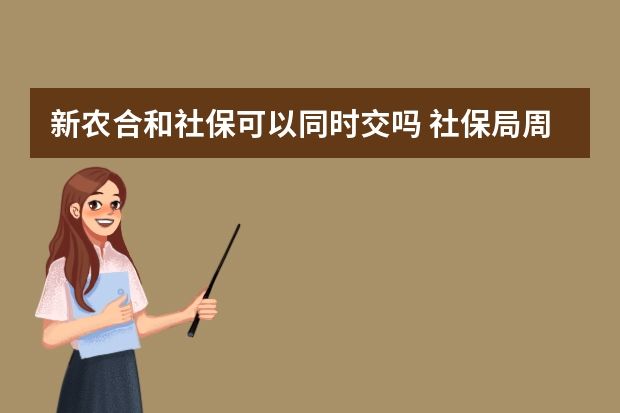 新农合和社保可以同时交吗 社保局周